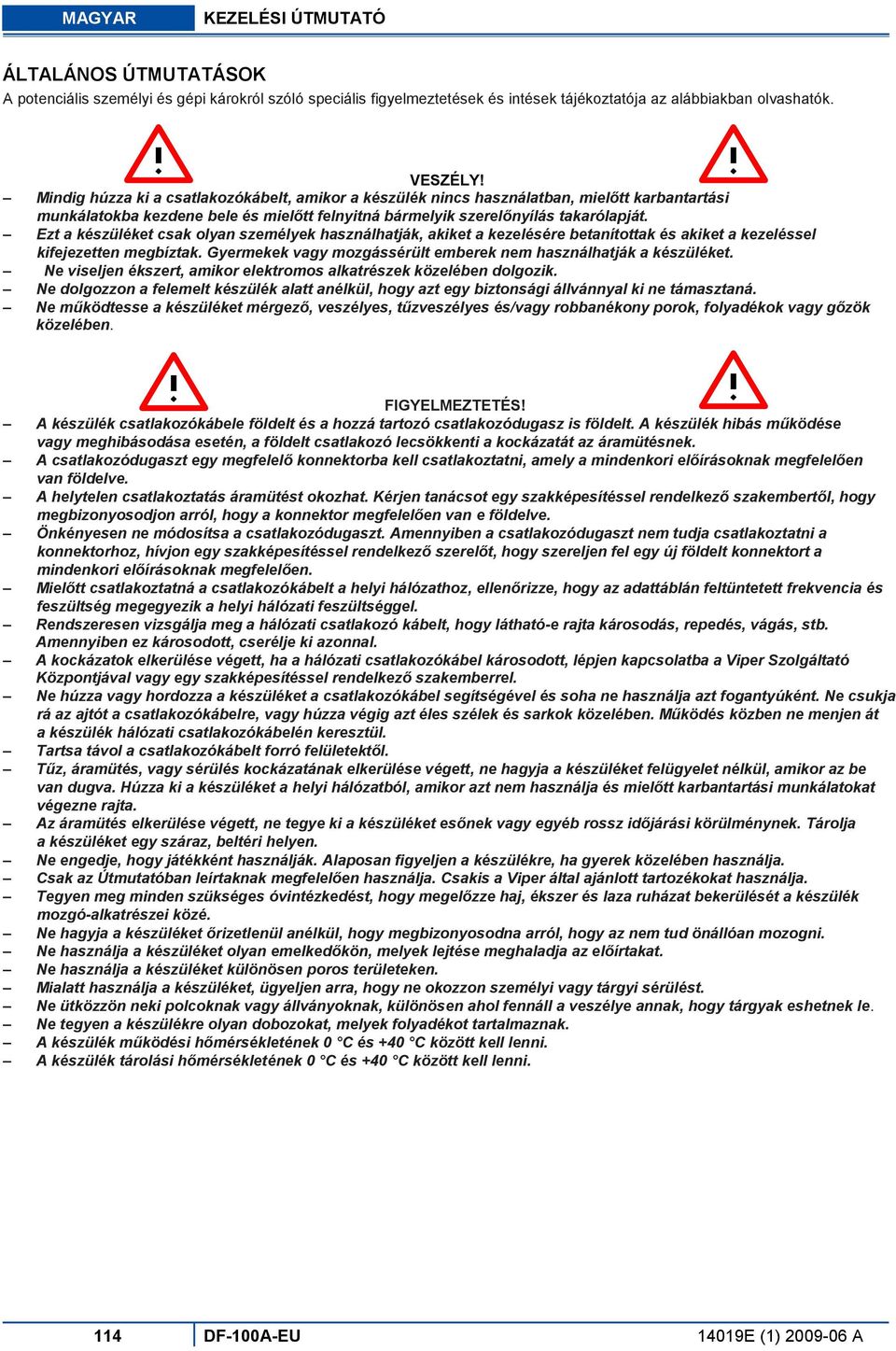 MAGYAR KEZELÉSI ÚTMUTATÓ

ÁLTALÁNOS ÚTMUTATÁSOK
A potenciális személyi és gépi károkról szóló speciális figyelmeztetések és intések tájékoztatója az alábbiakban olvashatók.

VESZÉLY!
– Mindig húzza ki a csatlakozókábelt, amikor a készülék nincs használatban, mielőtt karbantartási munkálatokba kezdene bele és mielőtt felnyitná bármelyik szerelőnyílás takarólapját.
– Ezt a készüléket csak olyan személyek használhatják, akiket a kezelésére betanítottak és akiket a kezeléssel kifejezetten megbíztak. Gyermekek vagy mozgássérült emberek nem használhatják a készüléket.
– Ne viseljen ékszert, amikor elektromos alkatrészek közelében dolgozik.
– Ne dolgozzon a felemelt készülék alatt anélkül, hogy azt egy biztonsági állvánnyal ki ne támasztaná.
– Ne működtesse a készüléket mérgező, veszélyes, tűzveszélyes és/vagy robbanékony porok, folyadékok vagy gőzök közelében.

FIGYELMEZTETÉS!
– A készülék csatlakozókábele földelt és a hozzá tartozó csatlakozódugasz is földelt. A készülék hibás működése vagy meghibásodása esetén, a földelt csatlakozó lecsökkenti a kockázatát az áramütésnek.
– A csatlakozódugaszt egy megfelelő konnektorba kell csatlakoztatni, amely a mindenkori előírásoknak megfelelően van földelve.
– A helytelen csatlakoztatás áramütést okozhat. Kérjen tanácsot egy szakképesítéssel rendelkező szakembertől, hogy megbizonyosodjon arról, hogy a konnektor megfelelően van e földelve.
– Önkényesen ne módosítsa a csatlakozódugaszt. Amennyiben a csatlakozódugaszt nem tudja csatlakoztatni a konnektorhoz, hívjon egy szakképesítéssel rendelkező szerelőt, hogy szereljen fel egy új földelt konnektort a mindenkori előírásoknak megfelelően.
– Mielőtt csatlakoztatná a csatlakozókábelt a helyi hálózathoz, ellenőrizze, hogy az adattáblán feltüntetett frekvencia és feszültség megegyezik a helyi hálózati feszültséggel.
– Rendszeresen vizsgálja meg a hálózati csatlakozó kábelt, hogy látható-e rajta károsodás, repedés, vágás, stb. Amennyiben ez károsodott, cserélje ki azonnal.
– A kockázatok elkerülése végett, ha a hálózati csatlakozókábel károsodott, lépjen kapcsolatba a Viper Szolgáltató Központjával vagy egy szakképesítéssel rendelkező szakemberrel.
– Ne húzza vagy hordozza a készüléket a csatlakozókábel segítségével és soha ne használja azt fogantyúként. Ne csukja rá az ajtót a csatlakozókábelre, vagy húzza végig azt éles szélek és sarkok közelében. Működés közben ne menjen át a készülék hálózati csatlakozókábelén keresztül.
– Tartsa távol a csatlakozókábelt forró felületektől.
– Tűz, áramütés, vagy sérülés kockázatának elkerülése végett, ne hagyja a készüléket felügyelet nélkül, amikor az be van dugva. Húzza ki a készüléket a helyi hálózatból, amikor azt nem használja és mielőtt karbantartási munkálatokat végezne rajta.
– Az áramütés elkerülése végett, ne tegye ki a készüléket esőnek vagy egyéb rossz időjárási körülménynek. Tárolja a készüléket egy száraz, beltéri helyen.
– Ne engedje, hogy játékként használják. Alaposan figyeljen a készülékre, ha gyerek közelében használja.
– Csak az Útmutatóban leírtaknak megfelelően használja. Csakis a Viper által ajánlott tartozékokat használja.
– Tegyen meg minden szükséges óvintézkedést, hogy megelőzze haj, ékszer és laza ruházat bekerülését a készülék mozgó-alkatrészei közé.
– Ne hagyja a készüléket őrizetlenül anélkül, hogy megbizonyosodna arról, hogy az nem tud önállóan mozogni.
– Ne használja a készüléket olyan emelkedőkön, melyek lejtése meghaladja az előírtakat.
– Ne használja a készüléket különösen poros területeken.
– Mialatt használja a készüléket, ügyeljen arra, hogy ne okozzon személyi vagy tárgyi sérülést.
– Ne ütközzön neki polcoknak vagy állványoknak, különösen ahol fennáll a veszélye annak, hogy tárgyak eshetnek le.
– Ne tegyen a készülékre olyan dobozokat, melyek folyadékot tartalmaznak.
– A készülék működési hőmérsékletének 0 °C és +40 °C között kell lenni.
– A készülék tárolási hőmérsékletének 0 °C és +40 °C között kell lenni.

114 DF-100A-EU 14019E (1) 2009-06 A